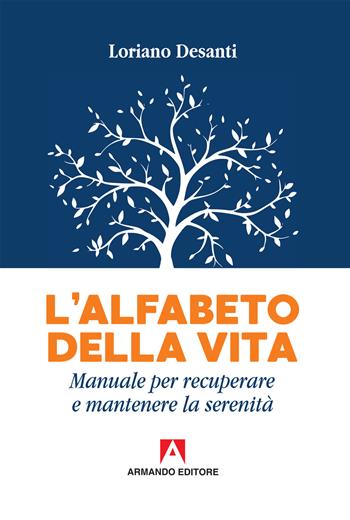 Loriano Desanti

L'ALFABETO DELLA VITA

Manuale per recuperare e mantenere la serenità

A

ARMANDO EDITORE